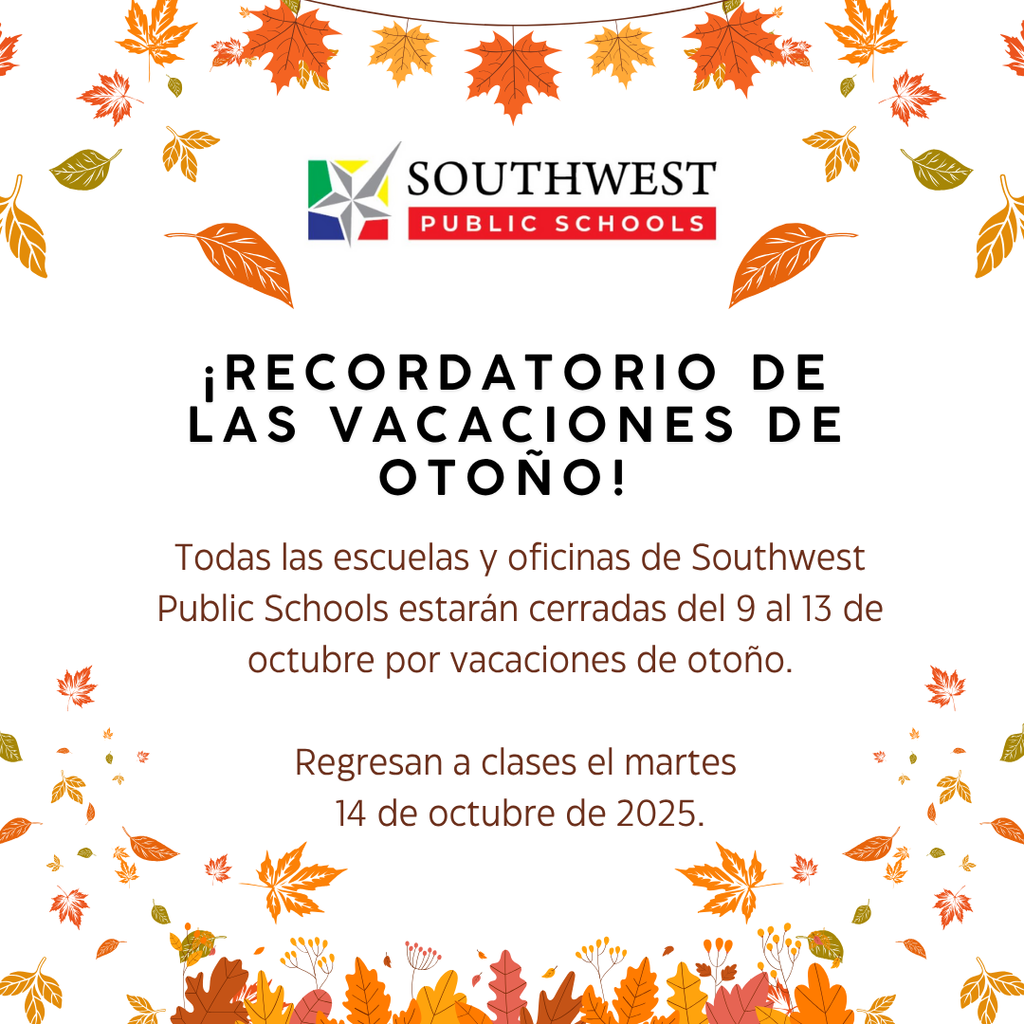 SOUTHWEST
PUBLIC SCHOOLS

¡RECORDATORIO DE LAS VACACIONES DE OTOÑO!

Todas las escuelas y oficinas de Southwest Public Schools estarán cerradas del 9 al 13 de octubre por vacaciones de otoño.

Regresan a clases el martes
14 de octubre de 2025.